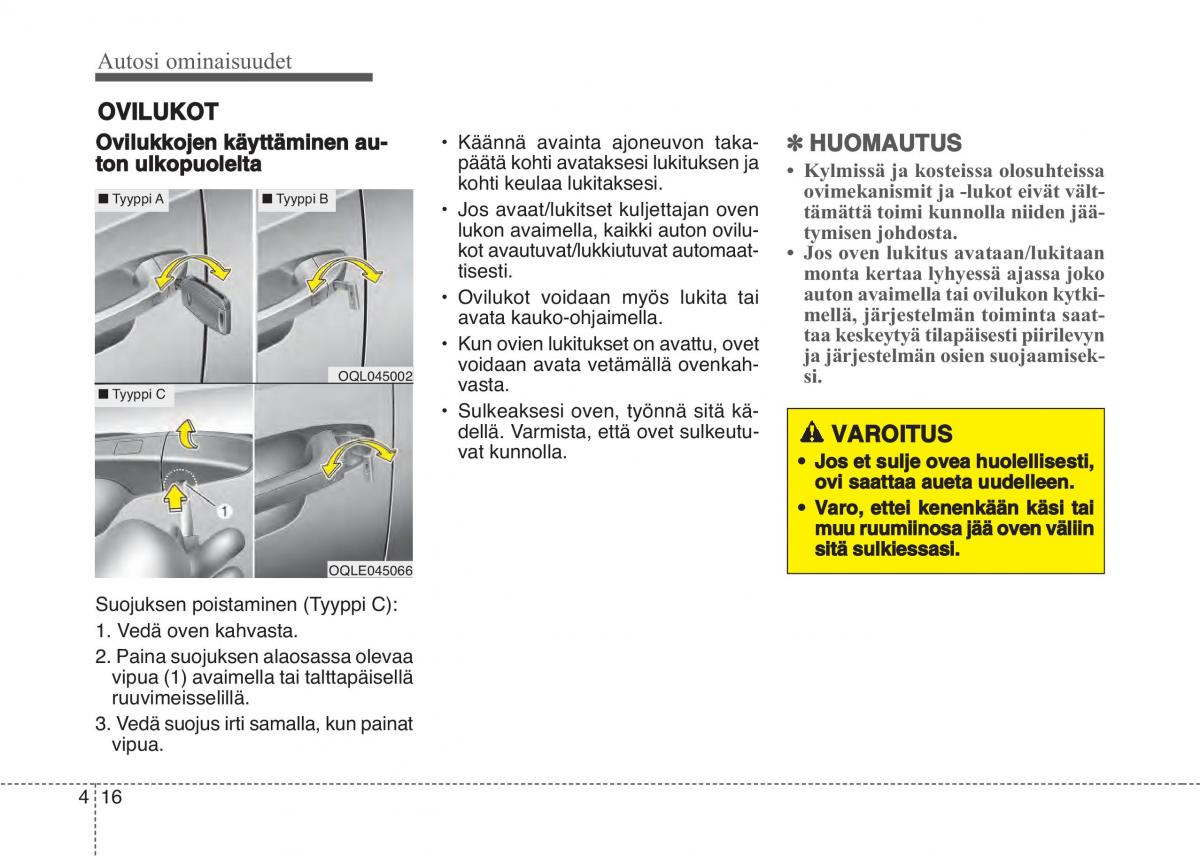 Autosi ominaisuudet

OVILUKOT

Ovilukkojen käyttäminen auton ulkopuolelta

■ Tyyppi A

■ Tyyppi B

OQL045002

■ Tyyppi C

1

OQLE045066

Suojuksen poistaminen (Tyyppi C):

1. Vedä oven kahvasta.

2. Paina suojuksen alaosassa olevaa vipua (1) avaimella tai talttapäisellä ruuvimeisselillä.

3. Vedä suojus irti samalla, kun painat vipua.

• Käännä avainta ajoneuvon takapäätä kohti avataksesi lukituksen ja kohti keulaa lukitaksesi.

• Jos avaat/lukitset kuljettajan oven lukon avaimella, kaikki auton ovilukot avautuvat/lukkiutuvat automaattisesti.

• Ovilukot voidaan myös lukita tai avata kauko-ohjaimella.

• Kun ovien lukitukset on avattu, ovet voidaan avata vetämällä ovenkahvasta.

• Sulkeaksesi oven, työnnä sitä kädellä. Varmista, että ovet sulkeutuvat kunnolla.

✽ HUOMAUTUS

• Kylmissä ja kosteissa olosuhteissa ovimekanismit ja -lukot eivät välttämättä toimi kunnolla niiden jäätymisen johdosta.

• Jos oven lukitus avataan/lukitaan monta kertaa lyhyessä ajassa joko auton avaimella tai ovilukon kytkimellä, järjestelmän toiminta saattaa keskeytyä tilapäisesti piirilevyn ja järjestelmän osien suojaamiseksi.

VAROITUS

• Jos et sulje ovea huolellisesti, ovi saattaa aueta uudelleen.

• Varo, ettei kenenkään käsi tai muu ruumiinosa jää oven väliin sitä sulkiessasi.

4 16